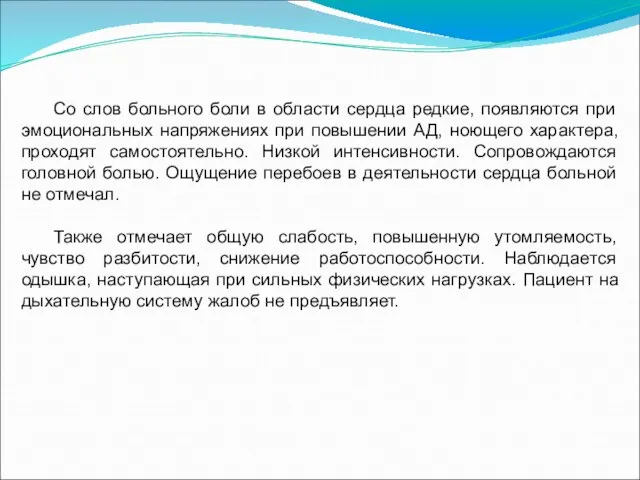 Со слов больного боли в области сердца редкие, появляются при эмоциональных напряжениях при повышении АД, ноющего характера, проходят самостоятельно. Низкой интенсивности. Сопровождаются головной болью. Ощущение перебоев в деятельности сердца больной не отмечал.

Также отмечает общую слабость, повышенную утомляемость, чувство разбитости, снижение работоспособности. Наблюдается одышка, наступающая при сильных физических нагрузках. Пациент на дыхательную систему жалоб не предъявляет.